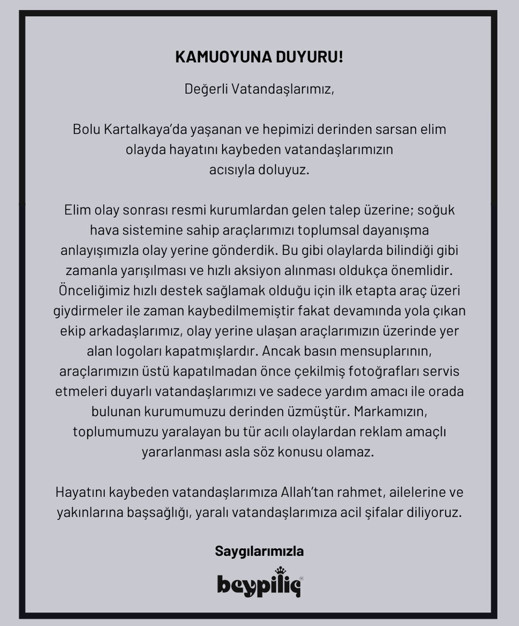 KAMUOYUNA DUYURU!

Değerli Vatandaşlarımız,

Bolu Kartalkaya'da yaşanan ve hepimizi derinden sarsan elim olayda hayatını kaybeden vatandaşlarımızın acısıyla doluyuz.

Elim olay sonrası resmi kurumlardan gelen talep üzerine; soğuk hava sistemine sahip araçlarımızı toplumsal dayanışma anlayışımızla olay yerine gönderdik. Bu gibi olaylarda bilindiği gibi zamanla yarışılması ve hızlı aksiyon alınması oldukça önemlidir. Önceliğimiz hızlı destek sağlamak olduğu için ilk etapta araç üzeri giydirmeler ile zaman kaybedilmemiştir fakat devamında yola çıkan ekip arkadaşlarımız, olay yerine ulaşan araçlarımızın üzerinde yer alan logoları kapatmışlardır. Ancak basın mensuplarının, araçlarımızın üstü kapatılmadan önce çekilmiş fotoğrafları servis etmeleri duyarlı vatandaşlarımızı ve sadece yardım amacı ile orada bulunan kurumumuzu derinden üzmüştür. Markamızın, toplumumuzu yaralayan bu tür acılı olaylardan reklam amaçlı yararlanması asla söz konusu olamaz.

Hayatını kaybeden vatandaşlarımıza Allah'tan rahmet, ailelerine ve yakınlarına başsağlığı, yaralı vatandaşlarımıza acil şifalar diliyoruz.

Saygılarımızla

beypiliç